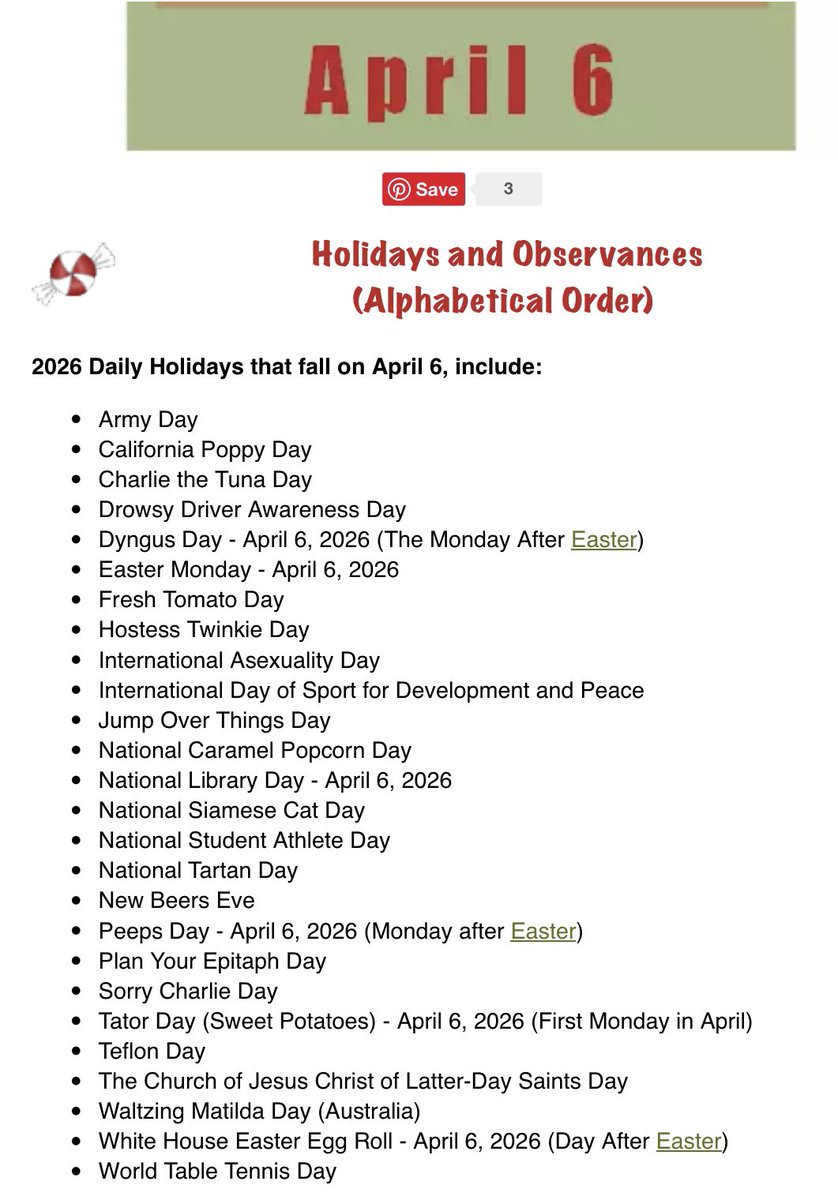 April 6

Save 3

Holidays and Observances (Alphabetical Order)

2026 Daily Holidays that fall on April 6, include:

- Army Day
- California Poppy Day
- Charlie the Tuna Day
- Drowsy Driver Awareness Day
- Dyngus Day - April 6, 2026 (The Monday After Easter)
- Easter Monday - April 6, 2026
- Fresh Tomato Day
- Hostess Twinkie Day
- International Asexuality Day
- International Day of Sport for Development and Peace
- Jump Over Things Day
- National Caramel Popcorn Day
- National Library Day - April 6, 2026
- National Siamese Cat Day
- National Student Athlete Day
- National Tartan Day
- New Beers Eve
- Peeps Day - April 6, 2026 (Monday after Easter)
- Plan Your Epitaph Day
- Sorry Charlie Day
- Tator Day (Sweet Potatoes) - April 6, 2026 (First Monday in April)
- Teflon Day
- The Church of Jesus Christ of Latter-Day Saints Day
- Waltzing Matilda Day (Australia)
- White House Easter Egg Roll - April 6, 2026 (Day After Easter)
- World Table Tennis Day